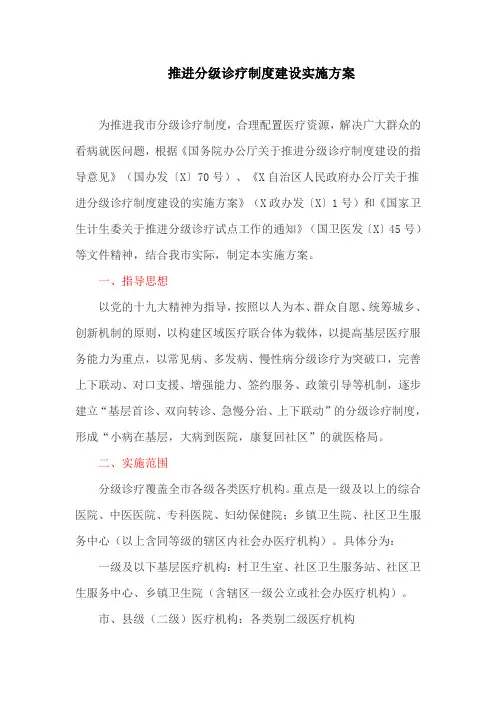 推进分级诊疗制度建设实施方案

为推进我市分级诊疗制度，合理配置医疗资源，解决广大群众的看病就医问题，根据《国务院办公厅关于推进分级诊疗制度建设的指导意见》（国办发〔X〕70号）、《X自治区人民政府办公厅关于推进分级诊疗制度建设的实施方案》（X政办发〔X〕1号）和《国家卫生计生委关于推进分级诊疗试点工作的通知》（国卫医发〔X〕45号）等文件精神，结合我市实际，制定本实施方案。

一、指导思想

以党的十九大精神为指导，按照以人为本、群众自愿、统筹城乡、创新机制的原则，以构建区域医疗联合体为载体，以提高基层医疗服务能力为重点，以常见病、多发病、慢性病分级诊疗为突破口，完善上下联动、对口支援、增强能力、签约服务、政策引导等机制，逐步建立“基层首诊、双向转诊、急慢分治、上下联动”的分级诊疗制度，形成“小病在基层，大病到医院，康复回社区”的就医格局。

二、实施范围

分级诊疗覆盖全市各级各类医疗机构。重点是一级及以上的综合医院、中医医院、专科医院、妇幼保健院；乡镇卫生院、社区卫生服务中心（以上含同等级的辖区内社会办医疗机构）。具体分为：

一级及以下基层医疗机构：村卫生室、社区卫生服务站、社区卫生服务中心、乡镇卫生院（含辖区一级公立或社会办医疗机构）。

市、县级（二级）医疗机构：各类别二级医疗机构